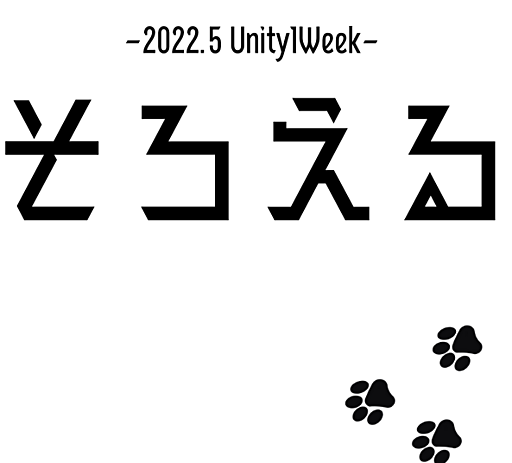 -2022.5 Unity1Week-

そろえる